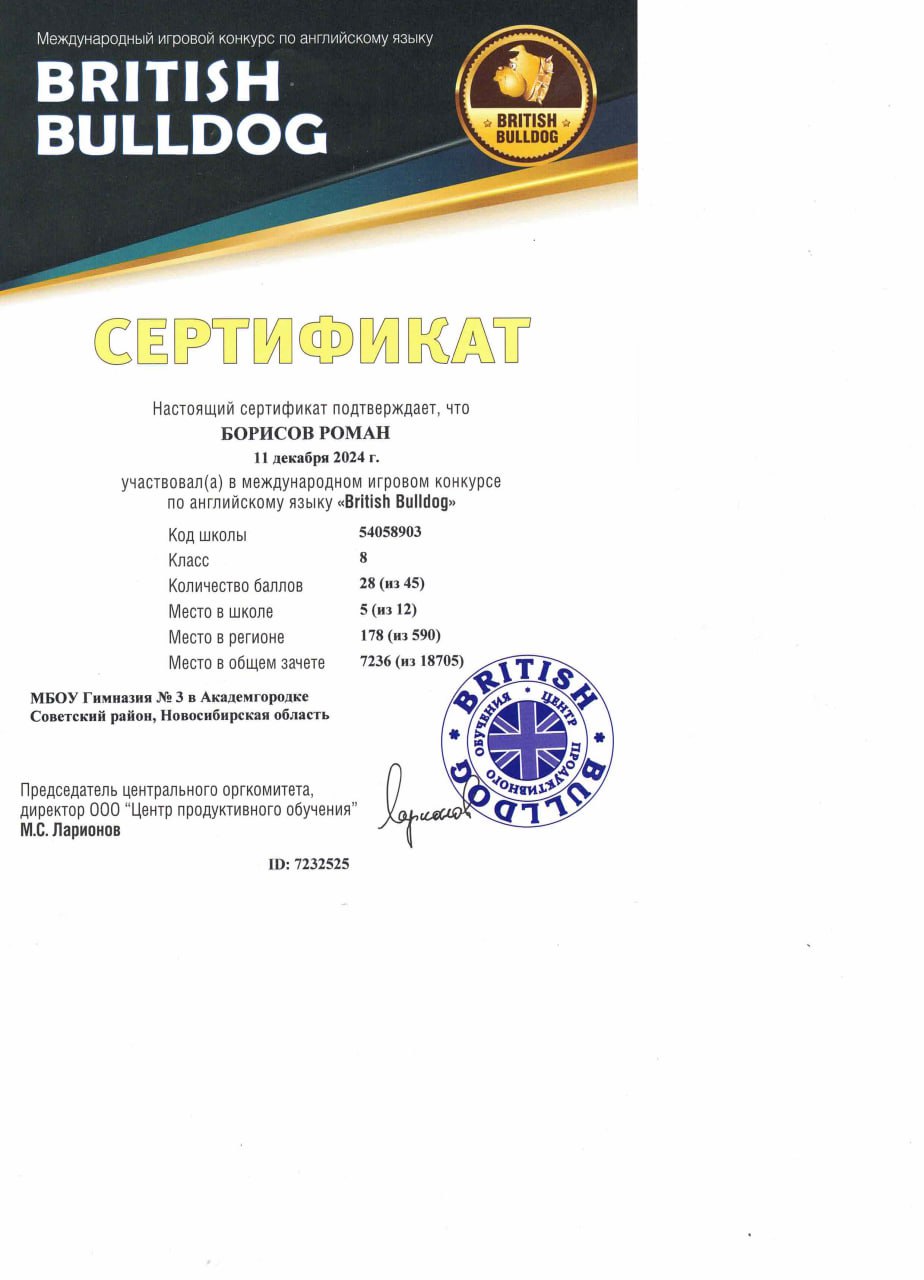 Международный игровой конкурс по английскому языку
BRITISH BULLDOG

BRITISH BULLDOG

СЕРТИФИКАТ

Настоящий сертификат подтверждает, что
БОРИСОВ РОМАН
11 декабря 2024 г.
участвовал(а) в международном игровом конкурсе по английскому языку «British Bulldog»

| | |
|---|---|
| Код школы | 54058903 |
| Класс | 8 |
| Количество баллов | 28 (из 45) |
| Место в школе | 5 (из 12) |
| Место в регионе | 178 (из 590) |
| Место в общем зачете | 7236 (из 18705) |

МБОУ Гимназия № 3 в Академгородке
Советский район, Новосибирская область

BRITISH BULLDOG ЦЕНТР ПРОДУКТИВНОГО ОБУЧЕНИЯ

Председатель центрального оргкомитета,
директор ООО "Центр продуктивного обучения"
М.С. Ларионов

Ларионов

ID: 7232525